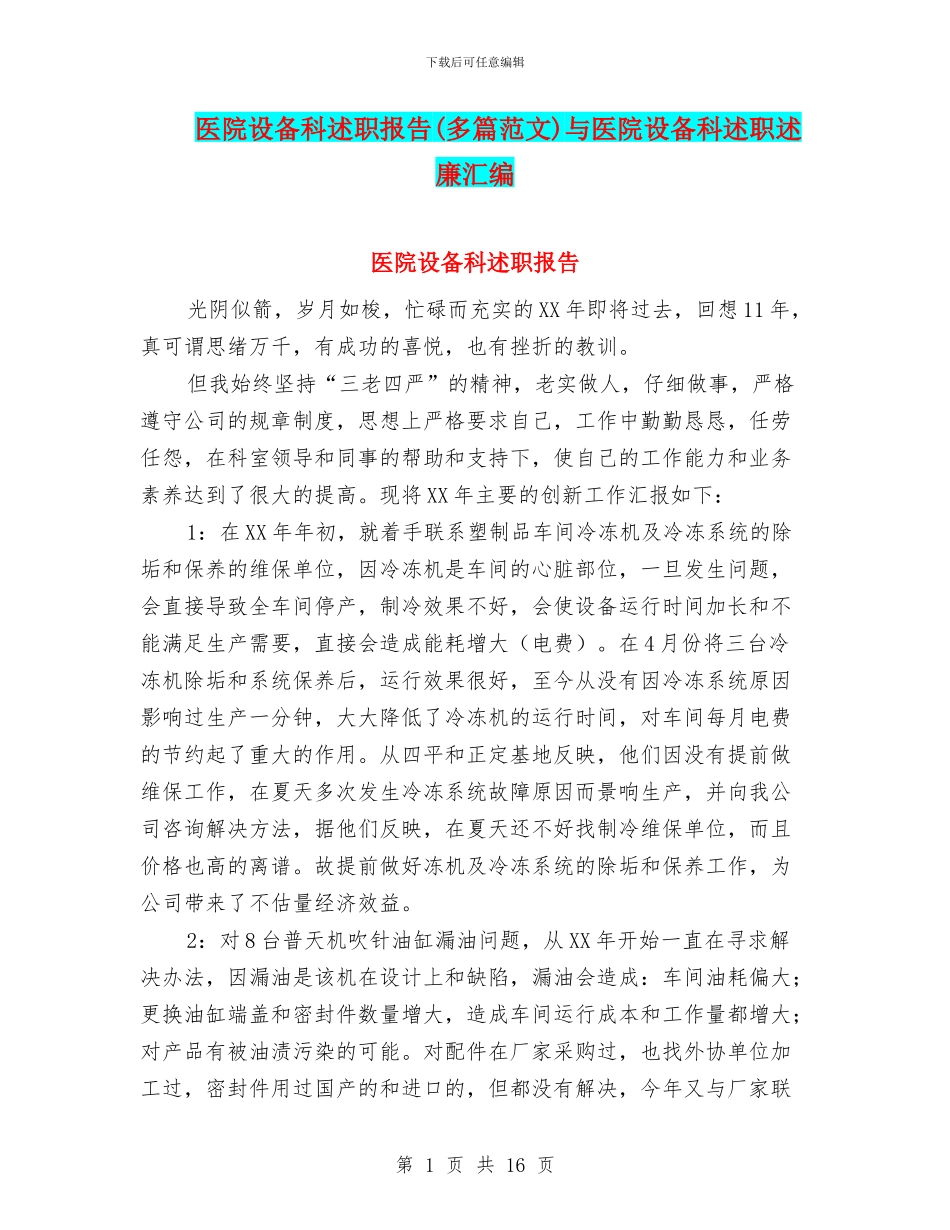 下载后可任意编辑

医院设备科述职报告(多篇范文)与医院设备科述职述廉汇编

医院设备科述职报告

光阴似箭，岁月如梭，忙碌而充实的XX年即将过去，回想11年，真可谓思绪万千，有成功的喜悦，也有挫折的教训。

但我始终坚持“三老四严”的精神，老实做人，仔细做事，严格遵守公司的规章制度，思想上严格要求自己，工作中勤勤恳恳，任劳任怨，在科室领导和同事的帮助和支持下，使自己的工作能力和业务素养达到了很大的提高。现将XX年主要的创新工作汇报如下：

1：在XX年年初，就着手联系塑制品车间冷冻机及冷冻系统的除垢和保养的维保单位，因冷冻机是车间的心脏部位，一旦发生问题，会直接导致全车间停产，制冷效果不好，会使设备运行时间加长和不能满足生产需要，直接会造成能耗增大（电费）。在4月份将三台冷冻机除垢和系统保养后，运行效果很好，至今从没有因冷冻系统原因影响过生产一分钟，大大降低了冷冻机的运行时间，对车间每月电费的节约起了重大的作用。从四平和正定基地反映，他们因没有提前做维保工作，在夏天多次发生冷冻系统故障原因而景响生产，并向我公司咨询解决方法，据他们反映，在夏天还不好找制冷维保单位，而且价格也高的离谱。故提前做好冻机及冷冻系统的除垢和保养工作，为公司带来了不估量经济效益。

2：对8台普天机吹针油缸漏油问题，从XX年开始一直在寻求解决办法，因漏油是该机在设计上和缺陷，漏油会造成：车间油耗偏大；更换油缸端盖和密封件数量增大，造成车间运行成本和工作量都增大；对产品有被油渍污染的可能。对配件在厂家采购过，也找外协单位加工过，密封件用过国产的和进口的，但都没有解决，今年又与厂家联

第 1 页 共 16 页